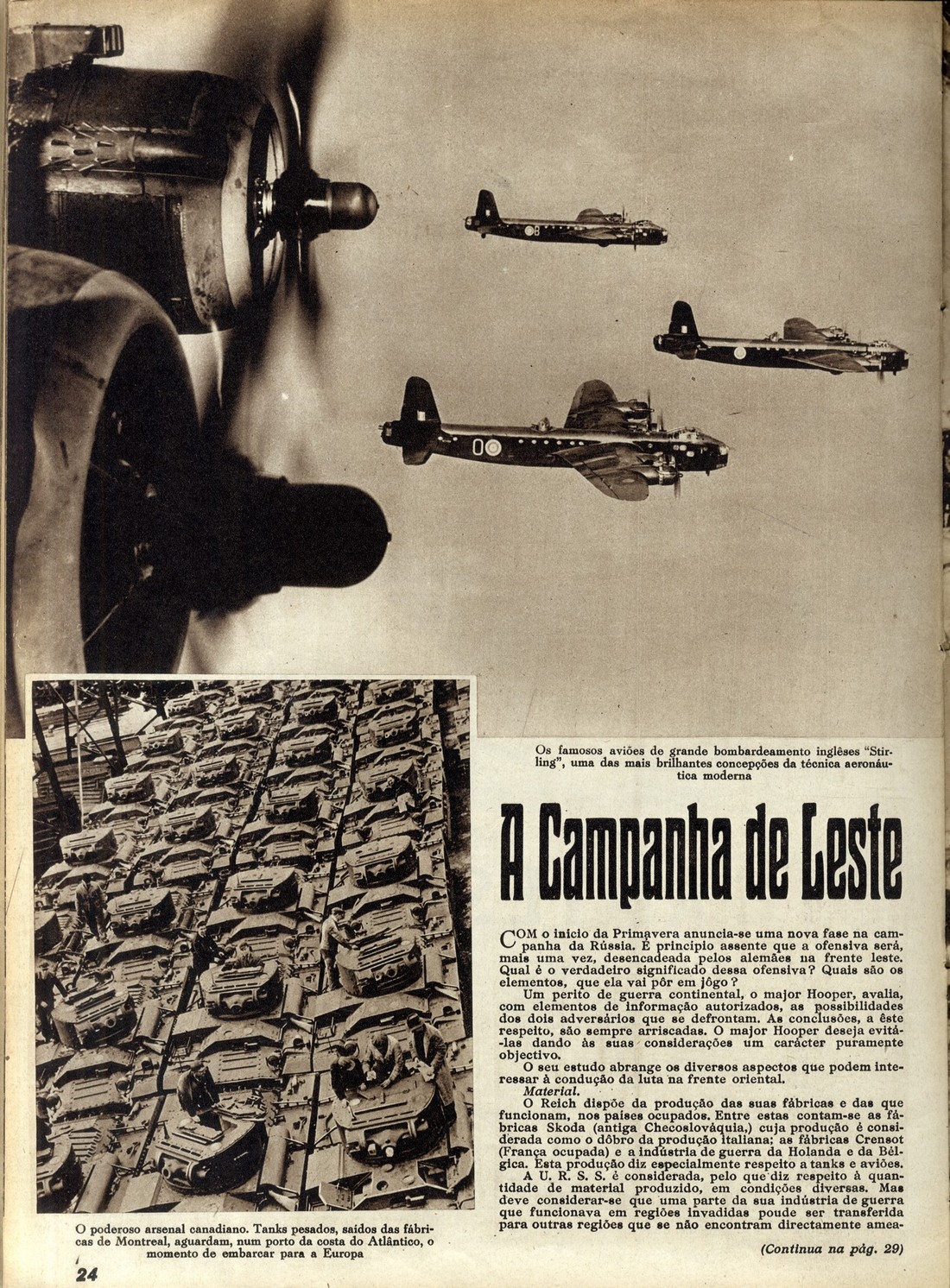 Os famosos aviões de grande bombardeamento inglêses "Stirling", uma das mais brilhantes concepções da técnica aeronáutica moderna

A Campanha de Leste

COM o início da Primavera anuncia-se uma nova fase na campanha da Rússia. É princípio assente que a ofensiva será, mais uma vez, desencadeada pelos alemães na frente leste. Qual é o verdadeiro significado dessa ofensiva? Quais são os elementos, que ela vai pôr em jôgo?

Um perito de guerra continental, o major Hooper, avalia, com elementos de informação autorizados, as possibilidades dos dois adversários que se defrontam. As conclusões, a êste respeito, são sempre arriscadas. O major Hooper deseja evitá-las dando às suas considerações um carácter puramente objectivo.

O seu estudo abrange os diversos aspectos que podem interessar à condução da luta na frente oriental.

Material.

O Reich dispõe da produção das suas fábricas e das que funcionam, nos países ocupados. Entre estas contam-se as fábricas Skoda (antiga Checoslováquia,) cuja produção é considerada como o dôbro da produção italiana; as fábricas Crensot (França ocupada) e a indústria de guerra da Holanda e da Bélgica. Esta produção diz especialmente respeito a tanks e aviões.

A U. R. S. S. é considerada, pelo que diz respeito à quantidade de material produzido, em condições diversas. Mas deve considerar-se que uma parte da sua indústria de guerra que funcionava em regiões invadidas poude ser transferida para outras regiões que se não encontram directamente amea-

(Continua na pág. 29)

O poderoso arsenal canadiano. Tanks pesados, saídos das fábricas de Montreal, aguardam, num porto da costa do Atlântico, o momento de embarcar para a Europa

24